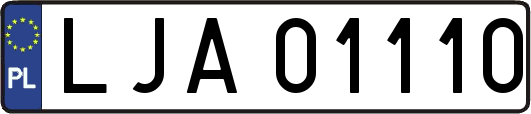 PL
LJA 01110